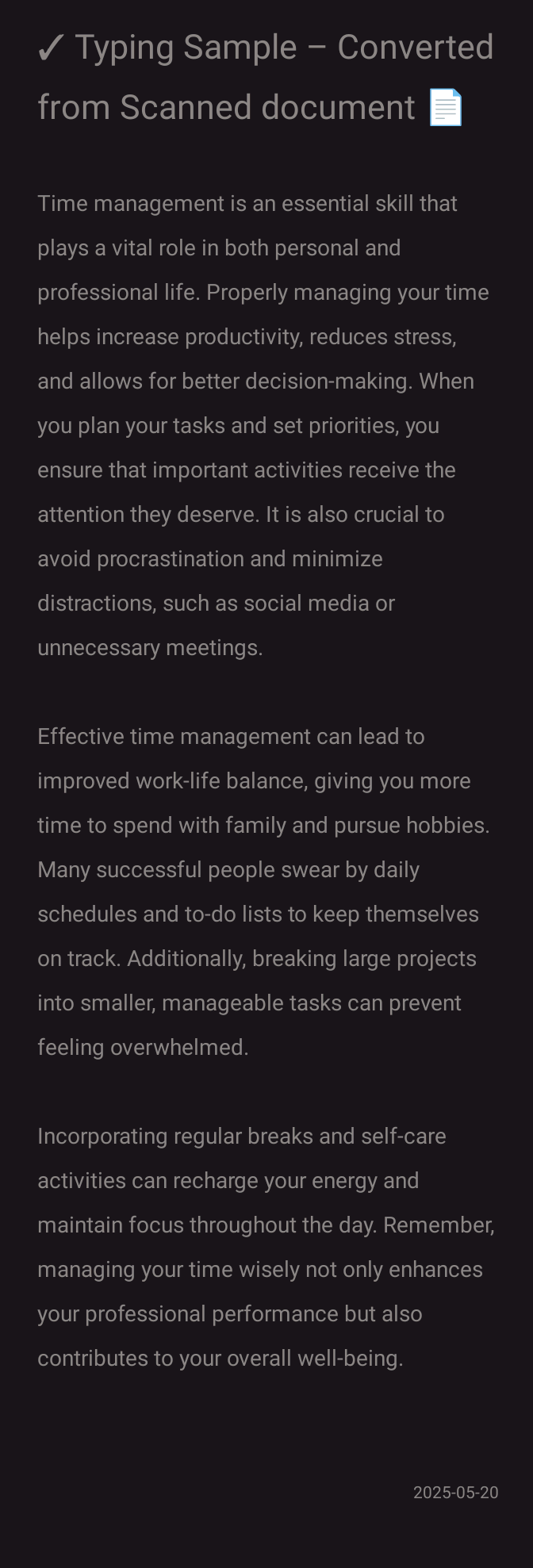 ✓ Typing Sample – Converted from Scanned document 📄

Time management is an essential skill that plays a vital role in both personal and professional life. Properly managing your time helps increase productivity, reduces stress, and allows for better decision-making. When you plan your tasks and set priorities, you ensure that important activities receive the attention they deserve. It is also crucial to avoid procrastination and minimize distractions, such as social media or unnecessary meetings.

Effective time management can lead to improved work-life balance, giving you more time to spend with family and pursue hobbies. Many successful people swear by daily schedules and to-do lists to keep themselves on track. Additionally, breaking large projects into smaller, manageable tasks can prevent feeling overwhelmed.

Incorporating regular breaks and self-care activities can recharge your energy and maintain focus throughout the day. Remember, managing your time wisely not only enhances your professional performance but also contributes to your overall well-being.

2025-05-20